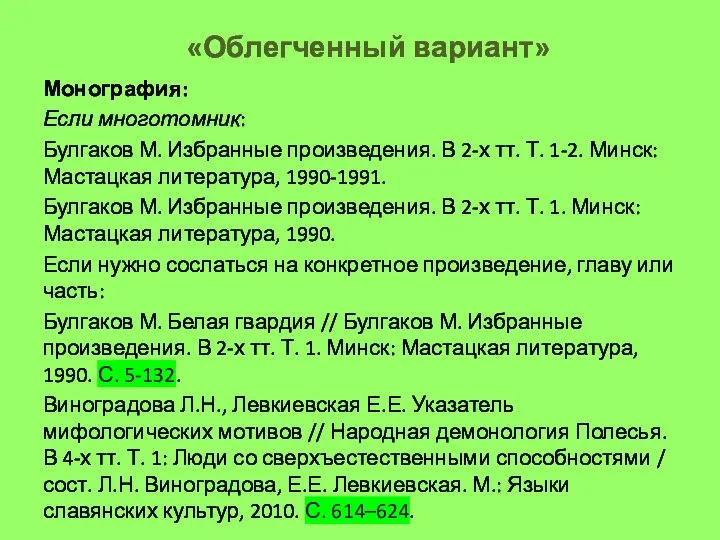 «Облегченный вариант»

Монография:

Если многотомник:

Булгаков М. Избранные произведения. В 2-х тт. Т. 1-2. Минск: Мастацкая литература, 1990-1991.

Булгаков М. Избранные произведения. В 2-х тт. Т. 1. Минск: Мастацкая литература, 1990.

Если нужно сослаться на конкретное произведение, главу или часть:

Булгаков М. Белая гвардия // Булгаков М. Избранные произведения. В 2-х тт. Т. 1. Минск: Мастацкая литература, 1990. С. 5-132.

Виноградова Л.Н., Левкиевская Е.Е. Указатель мифологических мотивов // Народная демонология Полесья. В 4-х тт. Т. 1: Люди со сверхъестественными способностями / сост. Л.Н. Виноградова, Е.Е. Левкиевская. М.: Языки славянских культур, 2010. С. 614–624.